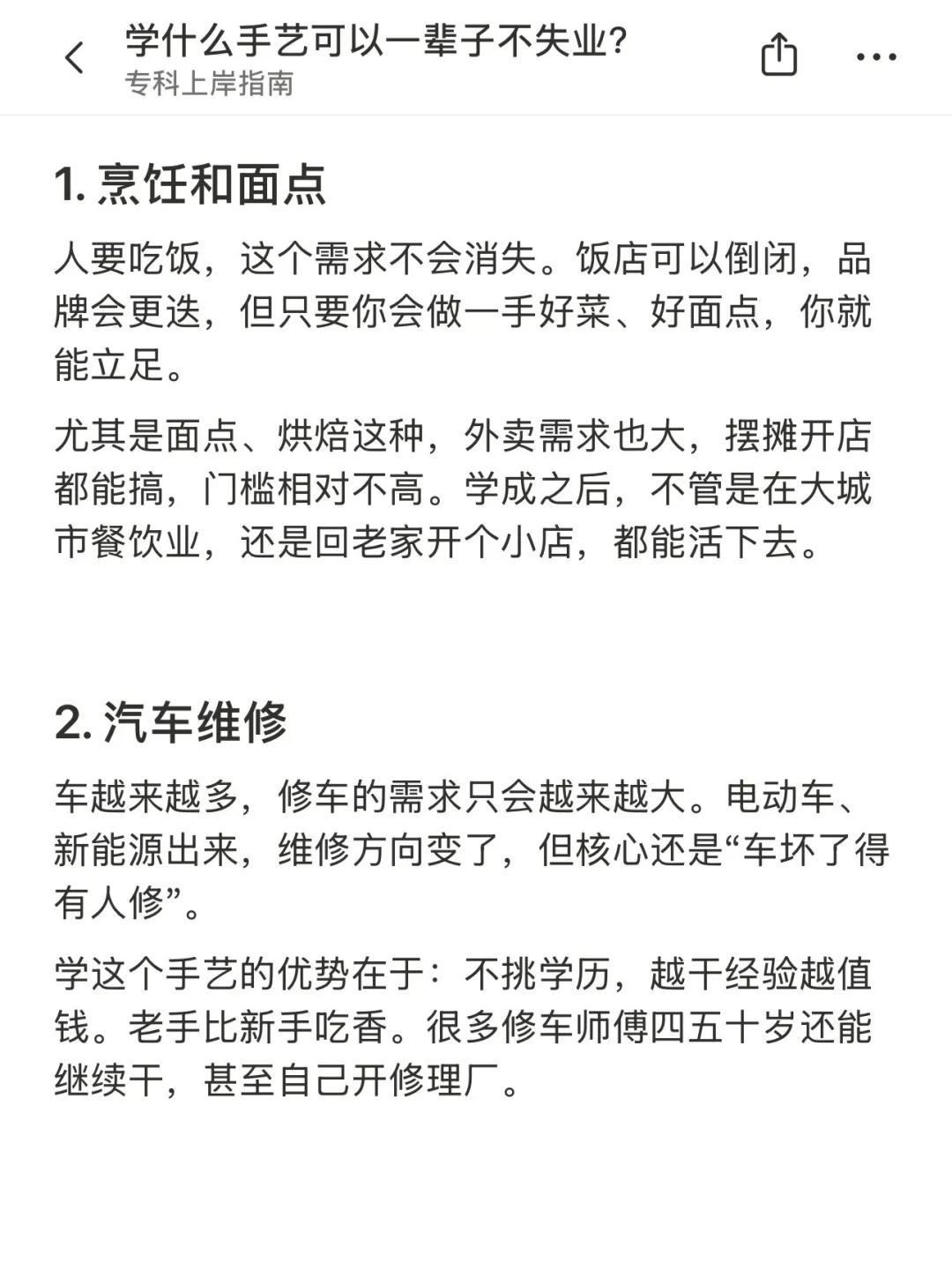 学什么手艺可以一辈子不失业?
专科上岸指南

1. 烹饪和面点

人要吃饭，这个需求不会消失。饭店可以倒闭，品牌会更迭，但只要你会做一手好菜、好面点，你就能立足。

尤其是面点、烘焙这种，外卖需求也大，摆摊开店都能搞，门槛相对不高。学成之后，不管是在大城市餐饮业，还是回老家开个小店，都能活下去。

2. 汽车维修

车越来越多，修车的需求只会越来越大。电动车、新能源出来，维修方向变了，但核心还是“车坏了得有人修”。

学这个手艺的优势在于：不挑学历，越干经验越值钱。老手比新手吃香。很多修车师傅四五十岁还能继续干，甚至自己开修理厂。